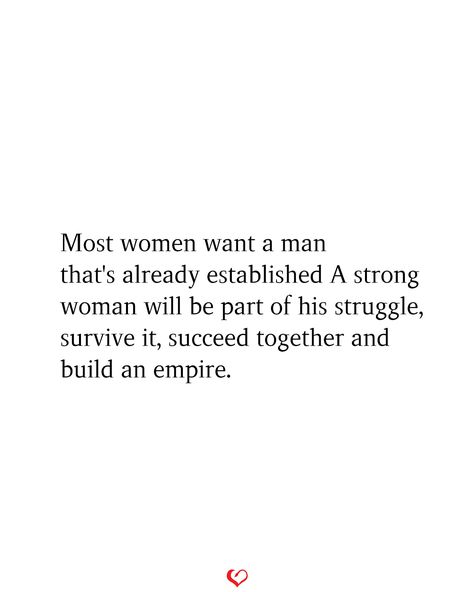 Most women want a man that's already established A strong woman will be part of his struggle, survive it, succeed together and build an empire.